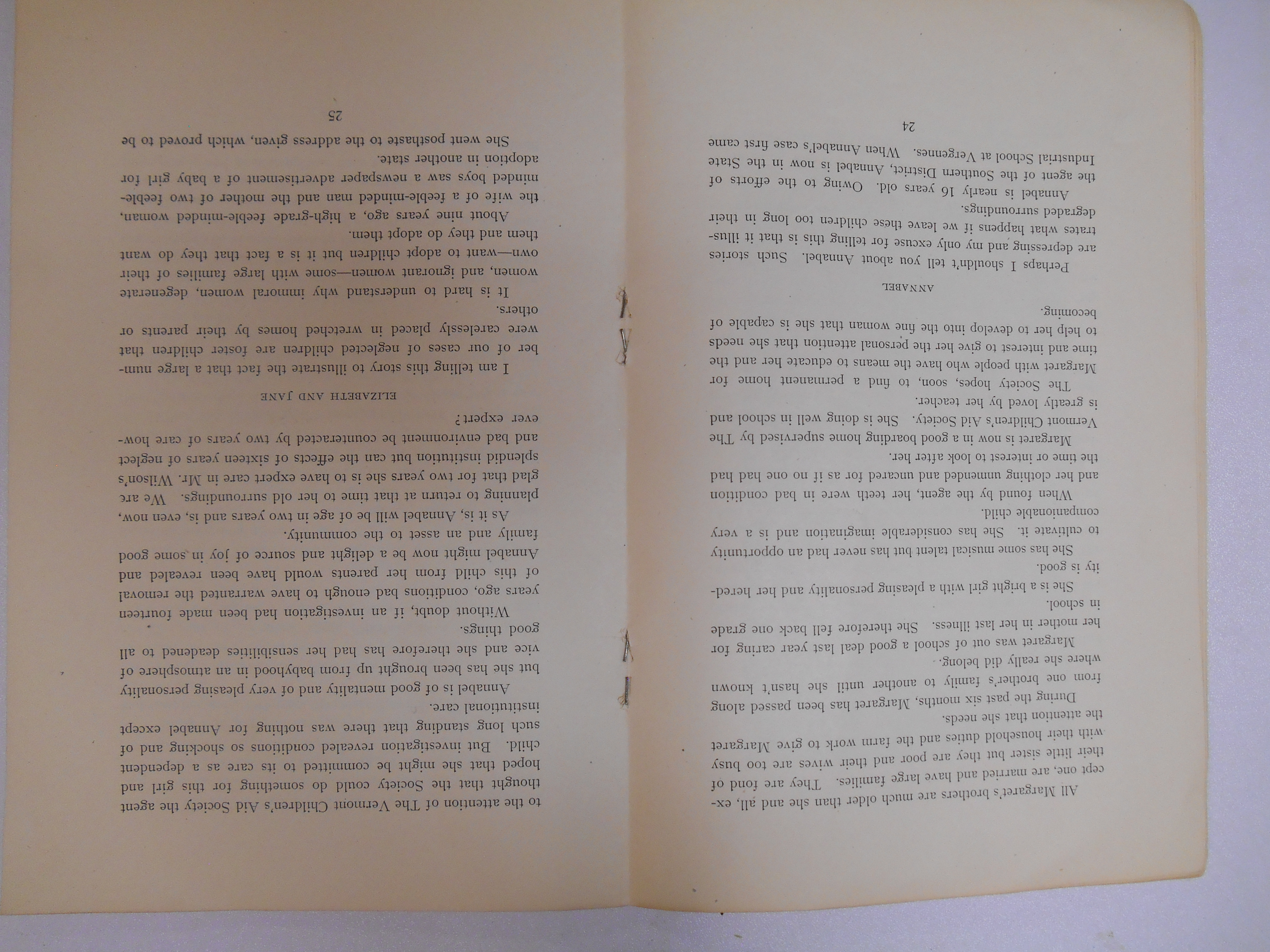 All Margaret's brothers are much older than she and all, except one, are married and have large families. They are fond of their little sister but they are poor and their wives are too busy with their household duties and the farm work to give Margaret the attention that she needs.

During the past six months, Margaret has been passed along from one brother's family to another until she hasn't known where she really did belong.

Margaret was out of school a good deal last year caring for her mother in her last illness. She therefore fell back one grade in school.

She is a bright girl with a pleasing personality and her heredity is good.

She has some musical talent but has never had an opportunity to cultivate it. She has considerable imagination and is a very companionable child.

When found by the agent, her teeth were in bad condition and her clothing unmended and uncared for as if no one had had the time or interest to look after her.

Margaret is now in a good boarding home supervised by The Vermont Children's Aid Society. She is doing well in school and is greatly loved by her teacher.

The Society hopes, soon, to find a permanent home for Margaret with people who have the means to educate her and the time and interest to give her the personal attention that she needs to help her to develop into the fine woman that she is capable of becoming.

ANNABEL

Perhaps I shouldn't tell you about Annabel. Such stories are depressing and my only excuse for telling this is that it illustrates what happens if we leave these children too long in their degraded surroundings.

Annabel is nearly 16 years old. Owing to the efforts of the agent of the Southern District, Annabel is now in the State Industrial School at Vergennes. When Annabel's case first came

24

to the attention of The Vermont Children's Aid Society the agent thought that the Society could do something for this girl and hoped that she might be committed to its care as a dependent child. But investigation revealed conditions so shocking and of such long standing that there was nothing for Annabel except institutional care.

Annabel is of good mentality and of very pleasing personality but she has been brought up from babyhood in an atmosphere of vice and she therefore has had her sensibilities deadened to all good things.

Without doubt, if an investigation had been made fourteen years ago, conditions bad enough to have warranted the removal of this child from her parents would have been revealed and Annabel might now be a delight and source of joy in some good family and an asset to the community.

As it is, Annabel will be of age in two years and is, even now, planning to return at that time to her old surroundings. We are glad that for two years she is to have expert care in Mr. Wilson's splendid institution but can the effects of sixteen years of neglect and bad environment be counteracted by two years of care however expert?

ELIZABETH AND JANE

I am telling this story to illustrate the fact that a large number of our cases of neglected children are foster children that were carelessly placed in wretched homes by their parents or others.

It is hard to understand why immoral women, degenerate women, and ignorant women—some with large families of their own—want to adopt children but it is a fact that they do want them and they do adopt them.

About nine years ago, a high-grade feeble-minded woman, the wife of a feeble-minded man and the mother of two feeble-minded boys saw a newspaper advertisement of a baby girl for adoption in another state.

She went posthaste to the address given, which proved to be

25